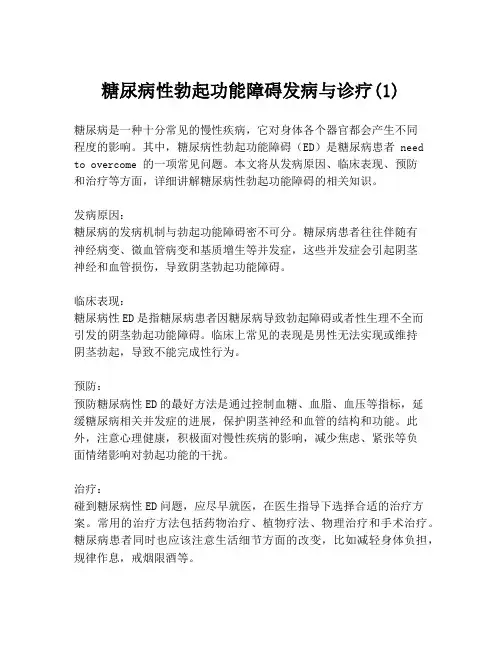 糖尿病性勃起功能障碍发病与诊疗(1)

糖尿病是一种十分常见的慢性疾病，它对身体各个器官都会产生不同程度的影响。其中，糖尿病性勃起功能障碍（ED）是糖尿病患者 need to overcome 的一项常见问题。本文将从发病原因、临床表现、预防和治疗等方面，详细讲解糖尿病性勃起功能障碍的相关知识。

发病原因：
糖尿病的发病机制与勃起功能障碍密不可分。糖尿病患者往往伴随有神经病变、微血管病变和基质增生等并发症，这些并发症会引起阴茎神经和血管损伤，导致阴茎勃起功能障碍。

临床表现：
糖尿病性ED是指糖尿病患者因糖尿病导致勃起障碍或者性生理不全而引发的阴茎勃起功能障碍。临床上常见的表现是男性无法实现或维持阴茎勃起，导致不能完成性行为。

预防：
预防糖尿病性ED的最好方法是通过控制血糖、血脂、血压等指标，延缓糖尿病相关并发症的进展，保护阴茎神经和血管的结构和功能。此外，注意心理健康，积极面对慢性疾病的影响，减少焦虑、紧张等负面情绪影响对勃起功能的干扰。

治疗：
碰到糖尿病性ED问题，应尽早就医，在医生指导下选择合适的治疗方案。常用的治疗方法包括药物治疗、植物疗法、物理治疗和手术治疗。糖尿病患者同时也应该注意生活细节方面的改变，比如减轻身体负担，规律作息，戒烟限酒等。